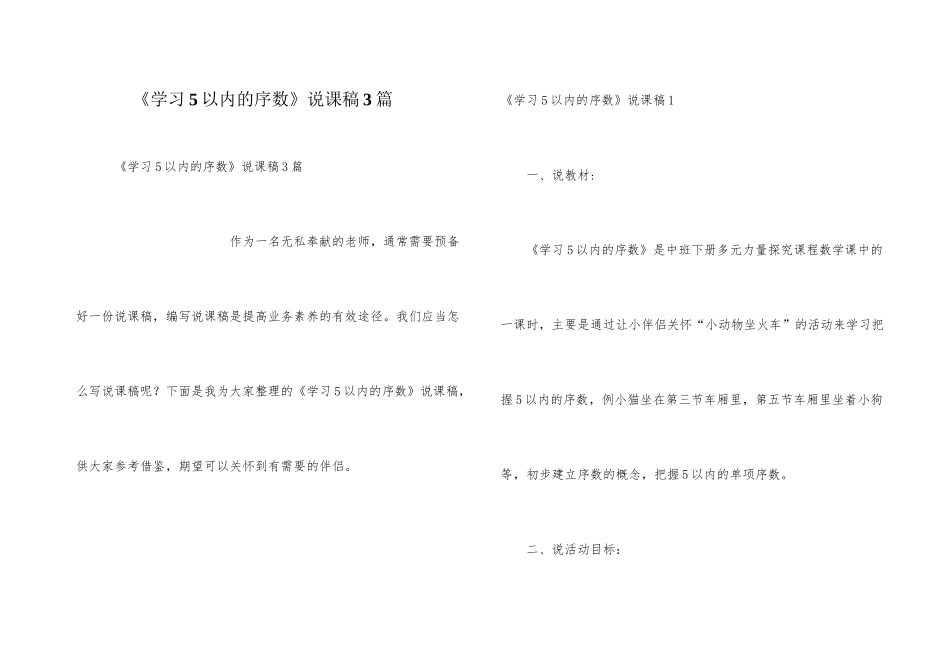 《学习5以内的序数》说课稿3篇

《学习5以内的序数》说课稿3篇

作为一名无私奉献的老师，通常需要预备好一份说课稿，编写说课稿是提高业务素养的有效途径。我们应当怎么写说课稿呢？下面是我为大家整理的《学习5以内的序数》说课稿，供大家参考借鉴，期望可以关怀到有需要的伴侣。

《学习5以内的序数》说课稿1

一、说教材：

《学习5以内的序数》是中班下册多元力量探究课程数学课中的一课时，主要是通过让小伴侣关怀“小动物坐火车”的活动来学习把握5以内的序数，例小猫坐在第三节车厢里，第五节车厢里坐着小狗等，初步建立序数的概念，把握5以内的单项序数。

二、说活动目标：